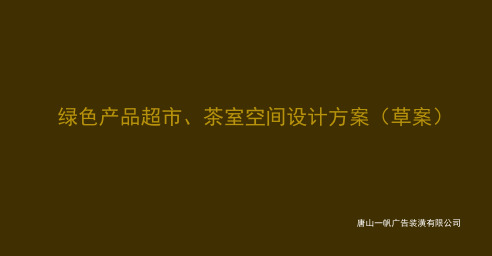 绿色产品超市、茶室空间设计方案（草案）

唐山一帆广告装潢有限公司